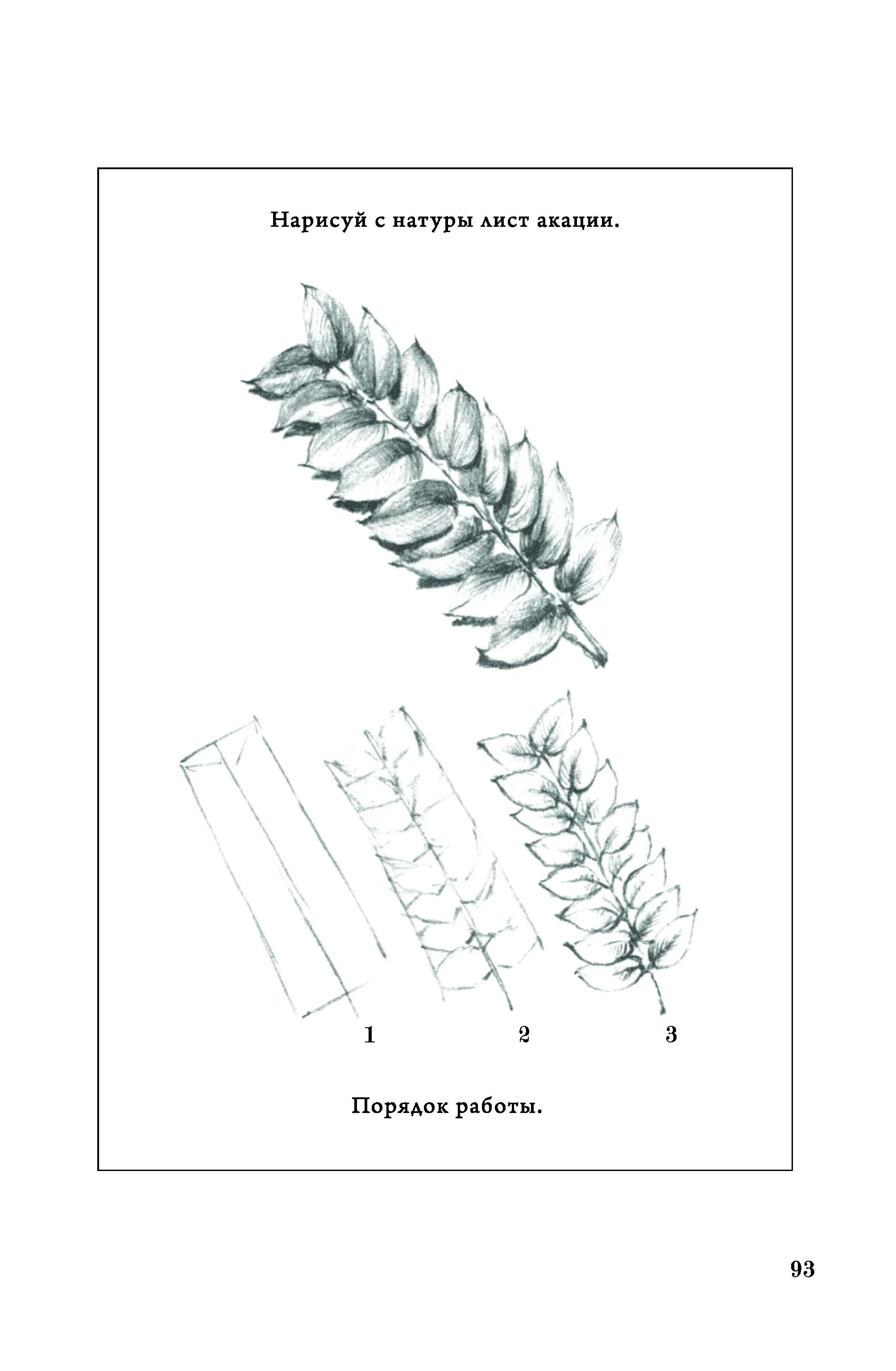 Нарисуй с натуры лист акации.

1 2 3

Порядок работы.

93